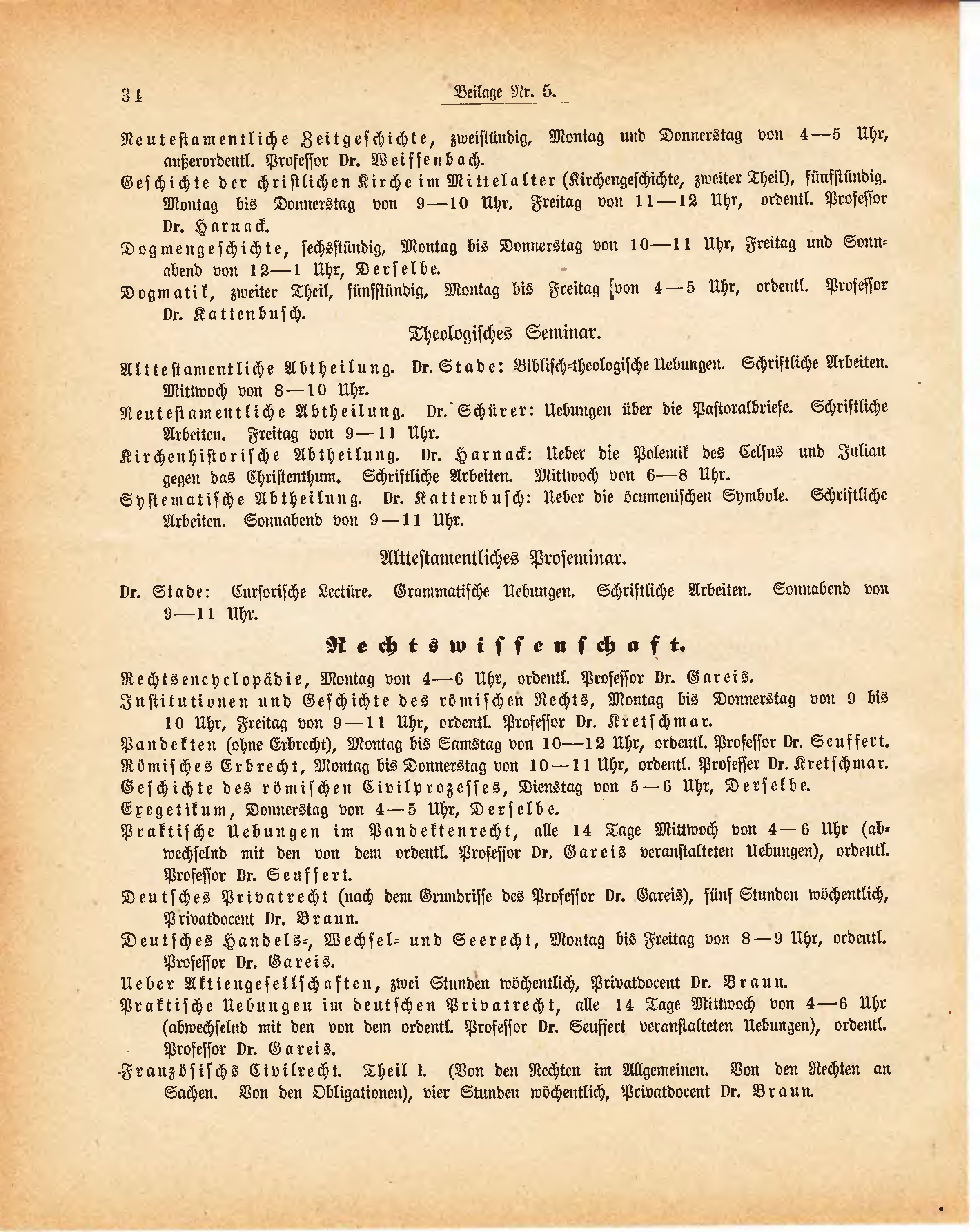 34 Beilage Nr. 5.

Neutestamentliche Zeitgeschichte, zweistündig, Montag und Donnerstag von 4—5 Uhr, außerordentl. Professor Dr. Weiffenbach.

Geschichte der christlichen Kirche im Mittelalter (Kirchengeschichte, zweiter Theil), fünfstündig. Montag bis Donnerstag von 9—10 Uhr, Freitag von 11—12 Uhr, ordentl. Professor Dr. Harnack.

Dogmengeschichte, sechsstündig, Montag bis Donnerstag von 10—11 Uhr, Freitag und Sonnabend von 12—1 Uhr, Derselbe.

Dogmatik, zweiter Theil, fünfstündig, Montag bis Freitag von 4—5 Uhr, ordentl. Professor Dr. Kattenbusch.

Theologisches Seminar.

Alttestamentliche Abtheilung. Dr. Stade: Biblisch-theologische Uebungen. Schriftliche Arbeiten. Mittwoch von 8—10 Uhr.

Neutestamentliche Abtheilung. Dr. Schürer: Uebungen über die Pastoralbriefe. Schriftliche Arbeiten. Freitag von 9—11 Uhr.

Kirchenhistorische Abtheilung. Dr. Harnack: Ueber die Polemik des Celsus und Julian gegen das Christenthum. Schriftliche Arbeiten. Mittwoch von 6—8 Uhr.

Systematische Abtheilung. Dr. Kattenbusch: Ueber die öcumenischen Symbole. Schriftliche Arbeiten. Sonnabend von 9—11 Uhr.

Alttestamentliches Proseminar.

Dr. Stade: Cursorische Lectüre. Grammatische Uebungen. Schriftliche Arbeiten. Sonnabend von 9—11 Uhr.

Rechtswissenschaft.

Rechtsencyclopädie, Montag von 4—6 Uhr, ordentl. Professor Dr. Gareis.

Institutionen und Geschichte des römischen Rechts, Montag bis Donnerstag von 9 bis 10 Uhr, Freitag von 9—11 Uhr, ordentl. Professor Dr. Kretschmar.

Pandekten (ohne Erbrecht), Montag bis Samstag von 10—12 Uhr, ordentl. Professor Dr. Seuffert.

Römisches Erbrecht, Montag bis Donnerstag von 10—11 Uhr, ordentl. Professer Dr. Kretschmar.

Geschichte des römischen Civilprozesses, Dienstag von 5—6 Uhr, Derselbe.

Exegetikum, Donnerstag von 4—5 Uhr, Derselbe.

Praktische Uebungen im Pandektenrecht, alle 14 Tage Mittwoch von 4—6 Uhr (abwechselnd mit den von dem ordentl. Professor Dr. Gareis veranstalteten Uebungen), ordentl. Professor Dr. Seuffert.

Deutsches Privatrecht (nach dem Grundrisse des Professor Dr. Gareis), fünf Stunden wöchentlich, Privatdocent Dr. Braun.

Deutsches Handels-, Wechsel- und Seerecht, Montag bis Freitag von 8—9 Uhr, ordentl. Professor Dr. Gareis.

Ueber Aktiengesellschaften, zwei Stunden wöchentlich, Privatdocent Dr. Braun.

Praktische Uebungen im deutschen Privatrecht, alle 14 Tage Mittwoch von 4—6 Uhr (abwechselnd mit den von dem ordentl. Professor Dr. Seuffert veranstalteten Uebungen), ordentl. Professor Dr. Gareis.

Französischs Civilrecht. Theil I. (Von den Rechten im Allgemeinen. Von den Rechten an Sachen. Von den Obligationen), vier Stunden wöchentlich, Privatdocent Dr. Braun.